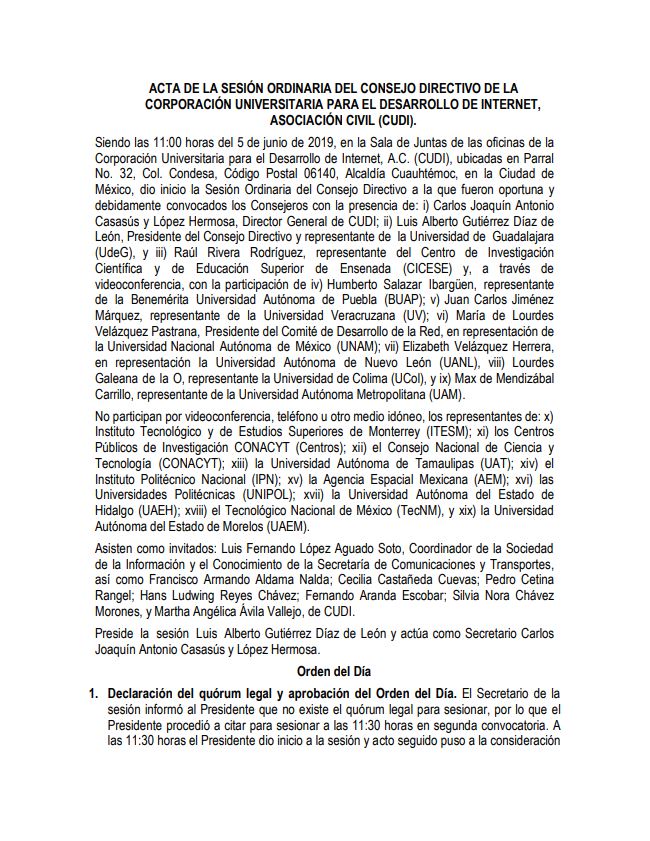 ACTA DE LA SESIÓN ORDINARIA DEL CONSEJO DIRECTIVO DE LA CORPORACIÓN UNIVERSITARIA PARA EL DESARROLLO DE INTERNET, ASOCIACIÓN CIVIL (CUDI).

Siendo las 11:00 horas del 5 de junio de 2019, en la Sala de Juntas de las oficinas de la Corporación Universitaria para el Desarrollo de Internet, A.C. (CUDI), ubicadas en Parral No. 32, Col. Condesa, Código Postal 06140, Alcaldía Cuauhtémoc, en la Ciudad de México, dio inicio la Sesión Ordinaria del Consejo Directivo a la que fueron oportuna y debidamente convocados los Consejeros con la presencia de: i) Carlos Joaquín Antonio Casasús y López Hermosa, Director General de CUDI; ii) Luis Alberto Gutiérrez Díaz de León, Presidente del Consejo Directivo y representante de la Universidad de Guadalajara (UdeG), y iii) Raúl Rivera Rodríguez, representante del Centro de Investigación Científica y de Educación Superior de Ensenada (CICESE) y, a través de videoconferencia, con la participación de iv) Humberto Salazar Ibargüen, representante de la Benemérita Universidad Autónoma de Puebla (BUAP); v) Juan Carlos Jiménez Márquez, representante de la Universidad Veracruzana (UV); vi) María de Lourdes Velázquez Pastrana, Presidente del Comité de Desarrollo de la Red, en representación de la Universidad Nacional Autónoma de México (UNAM); vii) Elizabeth Velázquez Herrera, en representación la Universidad Autónoma de Nuevo León (UANL), viii) Lourdes Galeana de la O, representante la Universidad de Colima (UCol), y ix) Max de Mendizábal Carrillo, representante de la Universidad Autónoma Metropolitana (UAM).

No participan por videoconferencia, teléfono u otro medio idóneo, los representantes de: x) Instituto Tecnológico y de Estudios Superiores de Monterrey (ITESM); xi) los Centros Públicos de Investigación CONACYT (Centros); xii) el Consejo Nacional de Ciencia y Tecnología (CONACYT); xiii) la Universidad Autónoma de Tamaulipas (UAT); xiv) el Instituto Politécnico Nacional (IPN); xv) la Agencia Espacial Mexicana (AEM); xvi) las Universidades Politécnicas (UNIPOL); xvii) la Universidad Autónoma del Estado de Hidalgo (UAEH); xviii) el Tecnológico Nacional de México (TecNM), y xix) la Universidad Autónoma del Estado de Morelos (UAEM).

Asisten como invitados: Luis Fernando López Aguado Soto, Coordinador de la Sociedad de la Información y el Conocimiento de la Secretaría de Comunicaciones y Transportes, así como Francisco Armando Aldama Nalda; Cecilia Castañeda Cuevas; Pedro Cetina Rangel; Hans Ludwing Reyes Chávez; Fernando Aranda Escobar; Silvia Nora Chávez Morones, y Martha Angélica Ávila Vallejo, de CUDI.

Preside la sesión Luis Alberto Gutiérrez Díaz de León y actúa como Secretario Carlos Joaquín Antonio Casasús y López Hermosa.

Orden del Día

1. Declaración del quórum legal y aprobación del Orden del Día. El Secretario de la sesión informó al Presidente que no existe el quórum legal para sesionar, por lo que el Presidente procedió a citar para sesionar a las 11:30 horas en segunda convocatoria. A las 11:30 horas el Presidente dio inicio a la sesión y acto seguido puso a la consideración